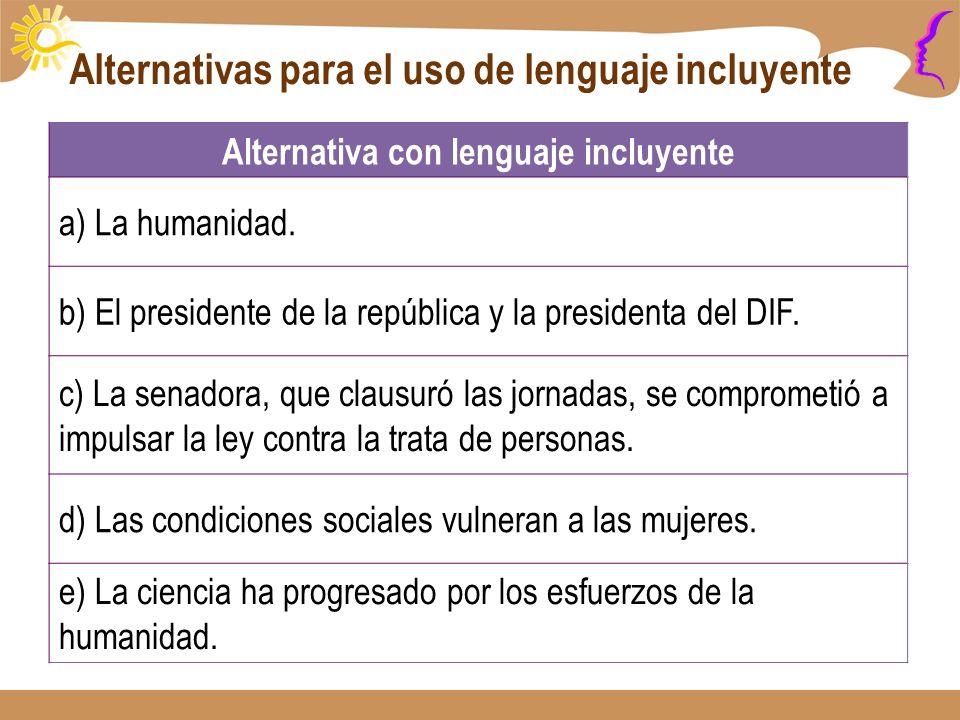 Alternativas para el uso de lenguaje incluyente

| Alternativa con lenguaje incluyente |
|---|
| a) La humanidad. |
| b) El presidente de la república y la presidenta del DIF. |
| c) La senadora, que clausuró las jornadas, se comprometió a impulsar la ley contra la trata de personas. |
| d) Las condiciones sociales vulneran a las mujeres. |
| e) La ciencia ha progresado por los esfuerzos de la humanidad. |